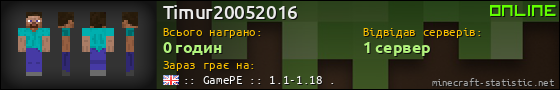 Timur20052016

ONLINE

Всього награно:
0 годин

Відвідав серверів:
1 сервер

Зараз грає на:
:: GamePE :: 1.1-1.18 .

minecraft-statistic.net